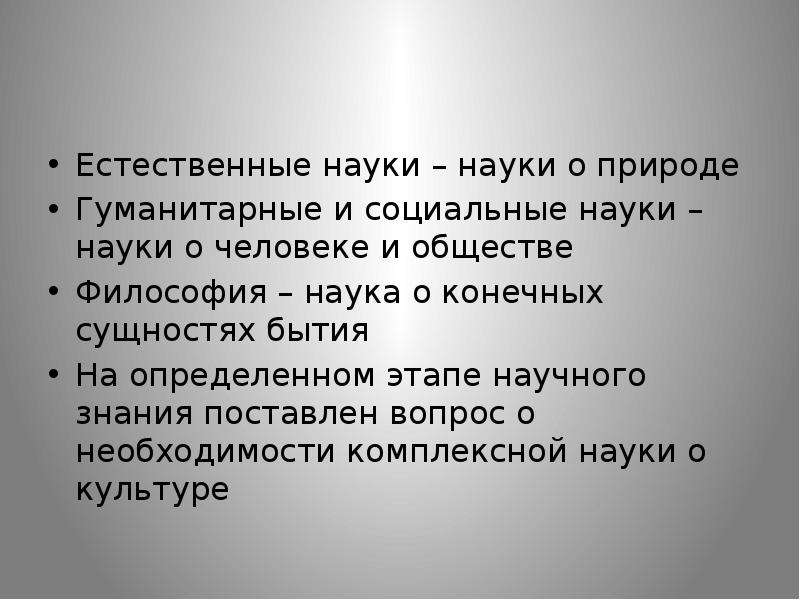 • Естественные науки – науки о природе
• Гуманитарные и социальные науки – науки о человеке и обществе
• Философия – наука о конечных сущностях бытия
• На определенном этапе научного знания поставлен вопрос о необходимости комплексной науки о культуре